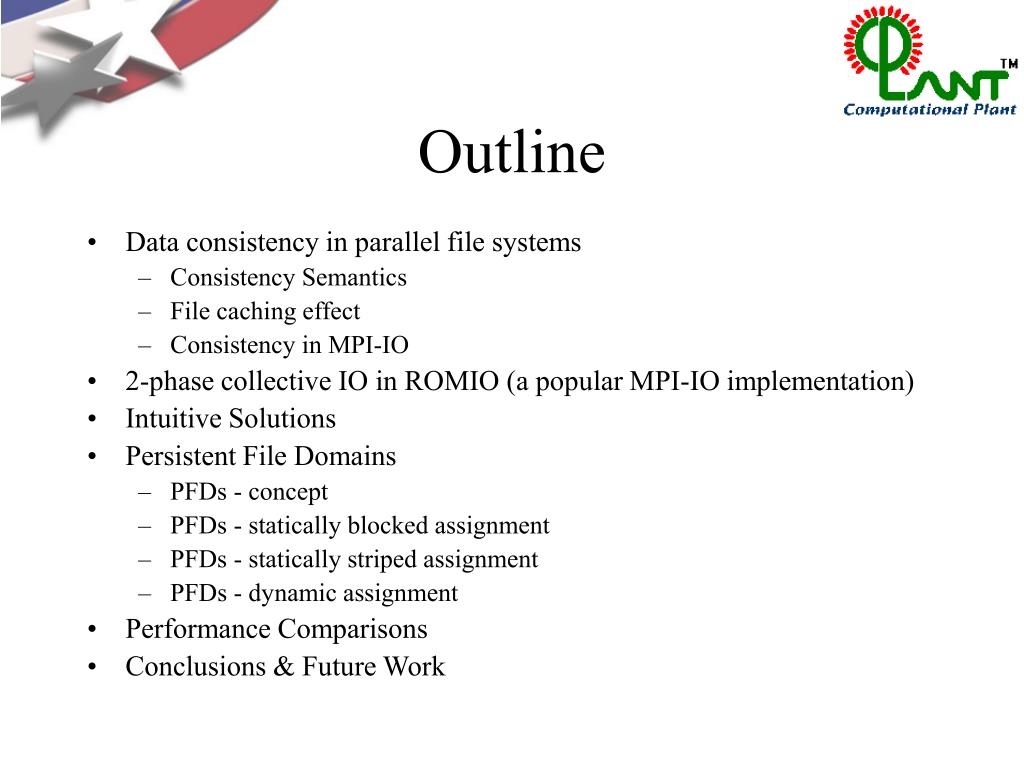 CPLANT™
Computational Plant

Outline

• Data consistency in parallel file systems
– Consistency Semantics
– File caching effect
– Consistency in MPI-IO
• 2-phase collective IO in ROMIO (a popular MPI-IO implementation)
• Intuitive Solutions
• Persistent File Domains
– PFDs - concept
– PFDs - statically blocked assignment
– PFDs - statically striped assignment
– PFDs - dynamic assignment
• Performance Comparisons
• Conclusions & Future Work